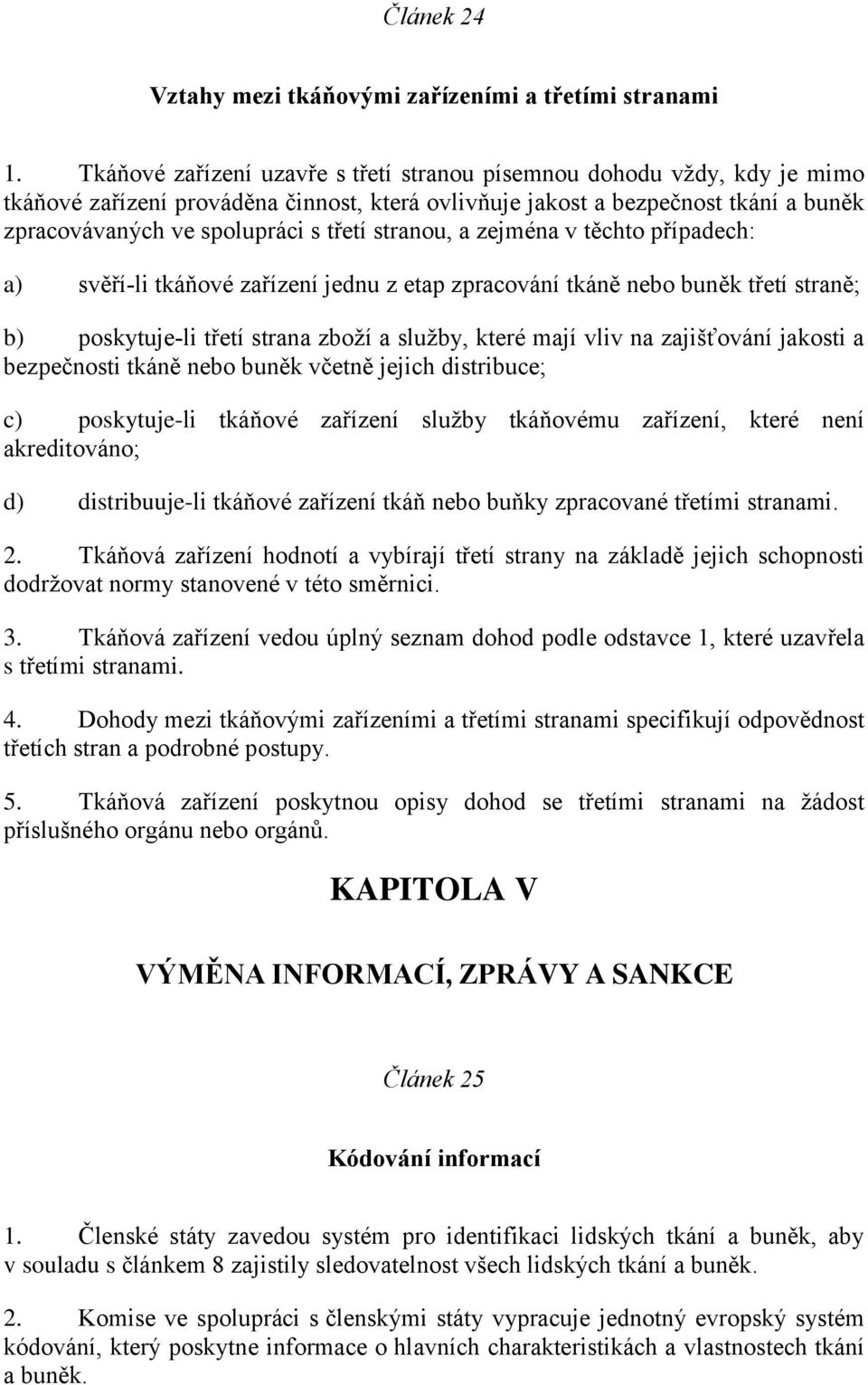 Článek 24

Vztahy mezi tkáňovými zařízeními a třetími stranami

1. Tkáňové zařízení uzavře s třetí stranou písemnou dohodu vždy, kdy je mimo tkáňové zařízení prováděna činnost, která ovlivňuje jakost a bezpečnost tkání a buněk zpracovávaných ve spolupráci s třetí stranou, a zejména v těchto případech:

a) svěří-li tkáňové zařízení jednu z etap zpracování tkáně nebo buněk třetí straně;

b) poskytuje-li třetí strana zboží a služby, které mají vliv na zajišťování jakosti a bezpečnosti tkáně nebo buněk včetně jejich distribuce;

c) poskytuje-li tkáňové zařízení služby tkáňovému zařízení, které není akreditováno;

d) distribuuje-li tkáňové zařízení tkáň nebo buňky zpracované třetími stranami.

2. Tkáňová zařízení hodnotí a vybírají třetí strany na základě jejich schopnosti dodržovat normy stanovené v této směrnici.

3. Tkáňová zařízení vedou úplný seznam dohod podle odstavce 1, které uzavřela s třetími stranami.

4. Dohody mezi tkáňovými zařízeními a třetími stranami specifikují odpovědnost třetích stran a podrobné postupy.

5. Tkáňová zařízení poskytnou opisy dohod se třetími stranami na žádost příslušného orgánu nebo orgánů.

KAPITOLA V

VÝMĚNA INFORMACÍ, ZPRÁVY A SANKCE

Článek 25

Kódování informací

1. Členské státy zavedou systém pro identifikaci lidských tkání a buněk, aby v souladu s článkem 8 zajistily sledovatelnost všech lidských tkání a buněk.

2. Komise ve spolupráci s členskými státy vypracuje jednotný evropský systém kódování, který poskytne informace o hlavních charakteristikách a vlastnostech tkání a buněk.